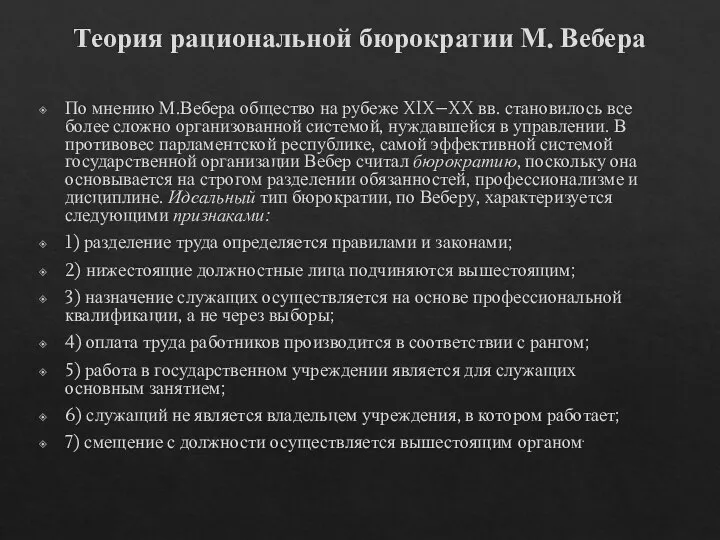 Теория рациональной бюрократии М. Вебера

По мнению М.Вебера общество на рубеже XIX–XX вв. становилось все более сложно организованной системой, нуждавшейся в управлении. В противовес парламентской республике, самой эффективной системой государственной организации Вебер считал бюрократию, поскольку она основывается на строгом разделении обязанностей, профессионализме и дисциплине. Идеальный тип бюрократии, по Веберу, характеризуется следующими признаками:

1) разделение труда определяется правилами и законами;

2) нижестоящие должностные лица подчиняются вышестоящим;

3) назначение служащих осуществляется на основе профессиональной квалификации, а не через выборы;

4) оплата труда работников производится в соответствии с рангом;

5) работа в государственном учреждении является для служащих основным занятием;

6) служащий не является владельцем учреждения, в котором работает;

7) смещение с должности осуществляется вышестоящим органом.